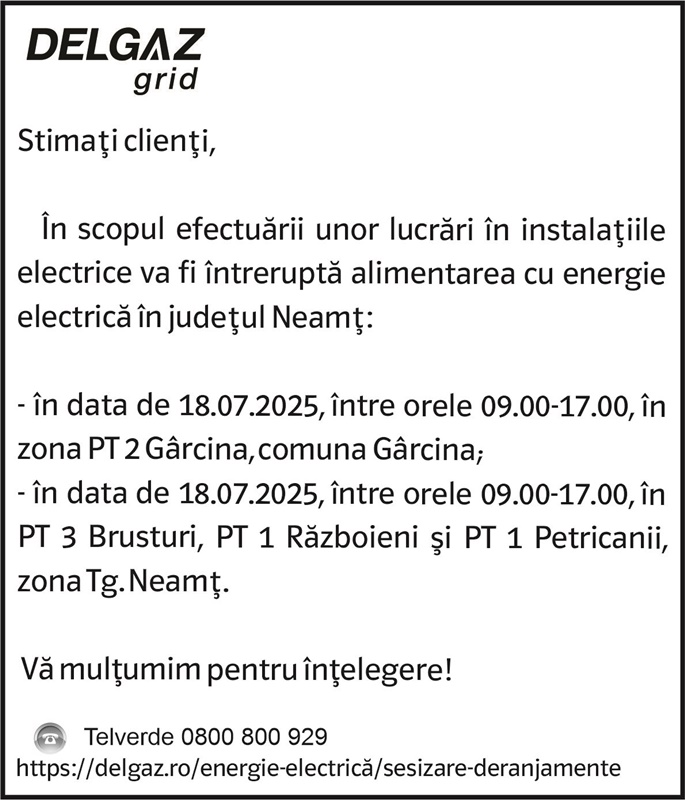 DELGAZ
grid

Stimaţi clienţi,

În scopul efectuării unor lucrări în instalaţiile electrice va fi întreruptă alimentarea cu energie electrică în judeţul Neamţ:

- în data de 18.07.2025, între orele 09.00-17.00, în zona PT 2 Gârcina, comuna Gârcina;
- în data de 18.07.2025, între orele 09.00-17.00, în PT 3 Brusturi, PT 1 Războieni şi PT 1 Petricanii, zona Tg. Neamţ.

Vă mulţumim pentru înţelegere!

Telverde 0800 800 929
https://delgaz.ro/energie-electrică/sesizare-deranjamente